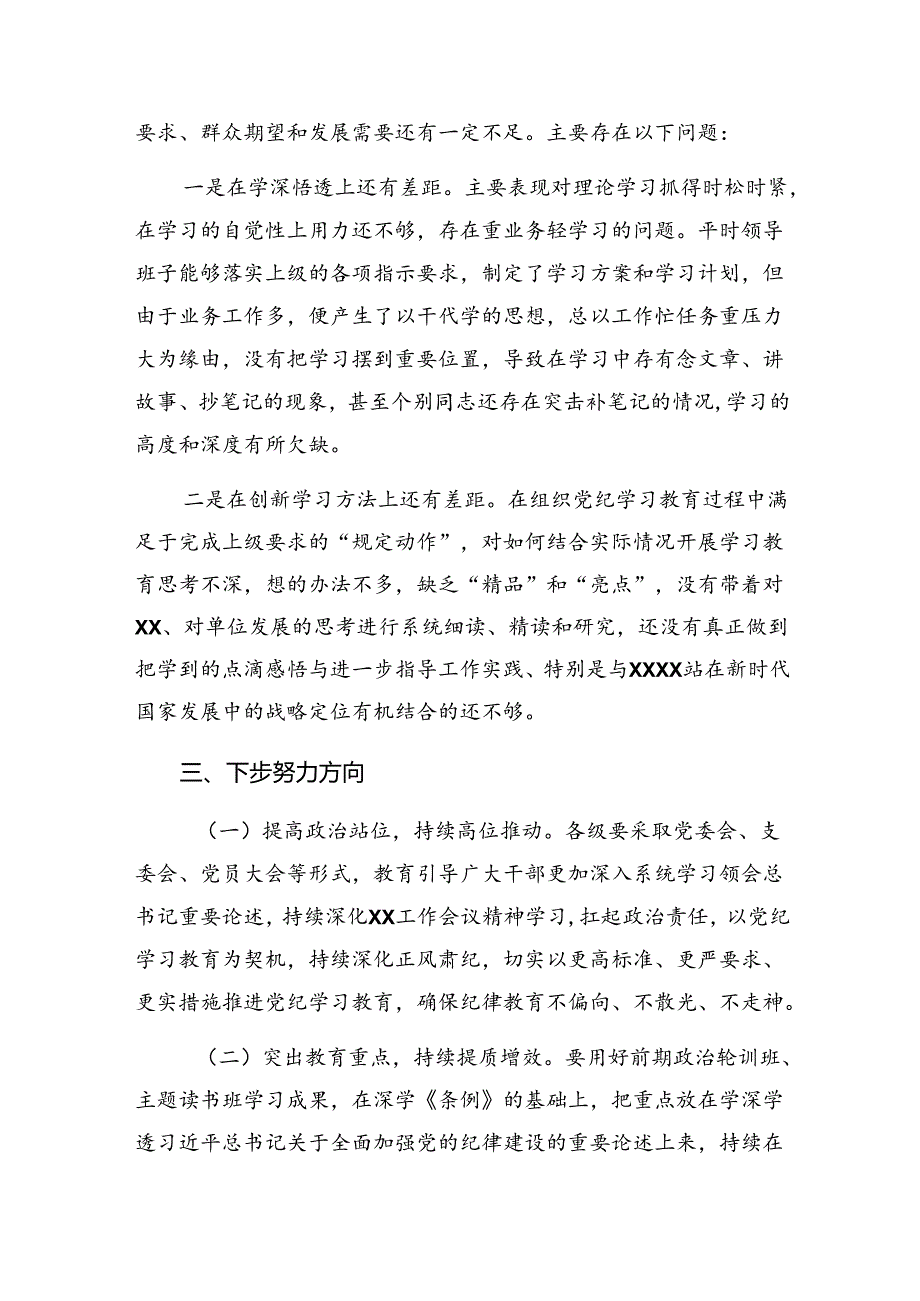 要求、群众期望和发展需要还有一定不足。主要存在以下问题：

一是在学深悟透上还有差距。主要表现对理论学习抓得时松时紧，在学习的自觉性上用力还不够，存在重业务轻学习的问题。平时领导班子能够落实上级的各项指示要求，制定了学习方案和学习计划，但由于业务工作多，便产生了以干代学的思想，总以工作忙任务重压力大为缘由，没有把学习摆到重要位置，导致在学习中存有念文章、讲故事、抄笔记的现象，甚至个别同志还存在突击补笔记的情况，学习的高度和深度有所欠缺。

二是在创新学习方法上还有差距。在组织党纪学习教育过程中满足于完成上级要求的“规定动作”，对如何结合实际情况开展学习教育思考不深，想的办法不多，缺乏“精品”和“亮点”，没有带着对XX、对单位发展的思考进行系统细读、精读和研究，还没有真正做到把学到的点滴感悟与进一步指导工作实践、特别是与XXXX站在新时代国家发展中的战略定位有机结合的还不够。

三、下步努力方向

（一）提高政治站位，持续高位推动。各级要采取党委会、支委会、党员大会等形式，教育引导广大干部更加深入系统学习领会总书记重要论述，持续深化XX工作会议精神学习，扛起政治责任，以党纪学习教育为契机，持续深化正风肃纪，切实以更高标准、更严要求、更实措施推进党纪学习教育，确保纪律教育不偏向、不散光、不走神。

（二）突出教育重点，持续提质增效。要用好前期政治轮训班、主题读书班学习成果，在深学《条例》的基础上，把重点放在学深学透习近平总书记关于全面加强党的纪律建设的重要论述上来，持续在